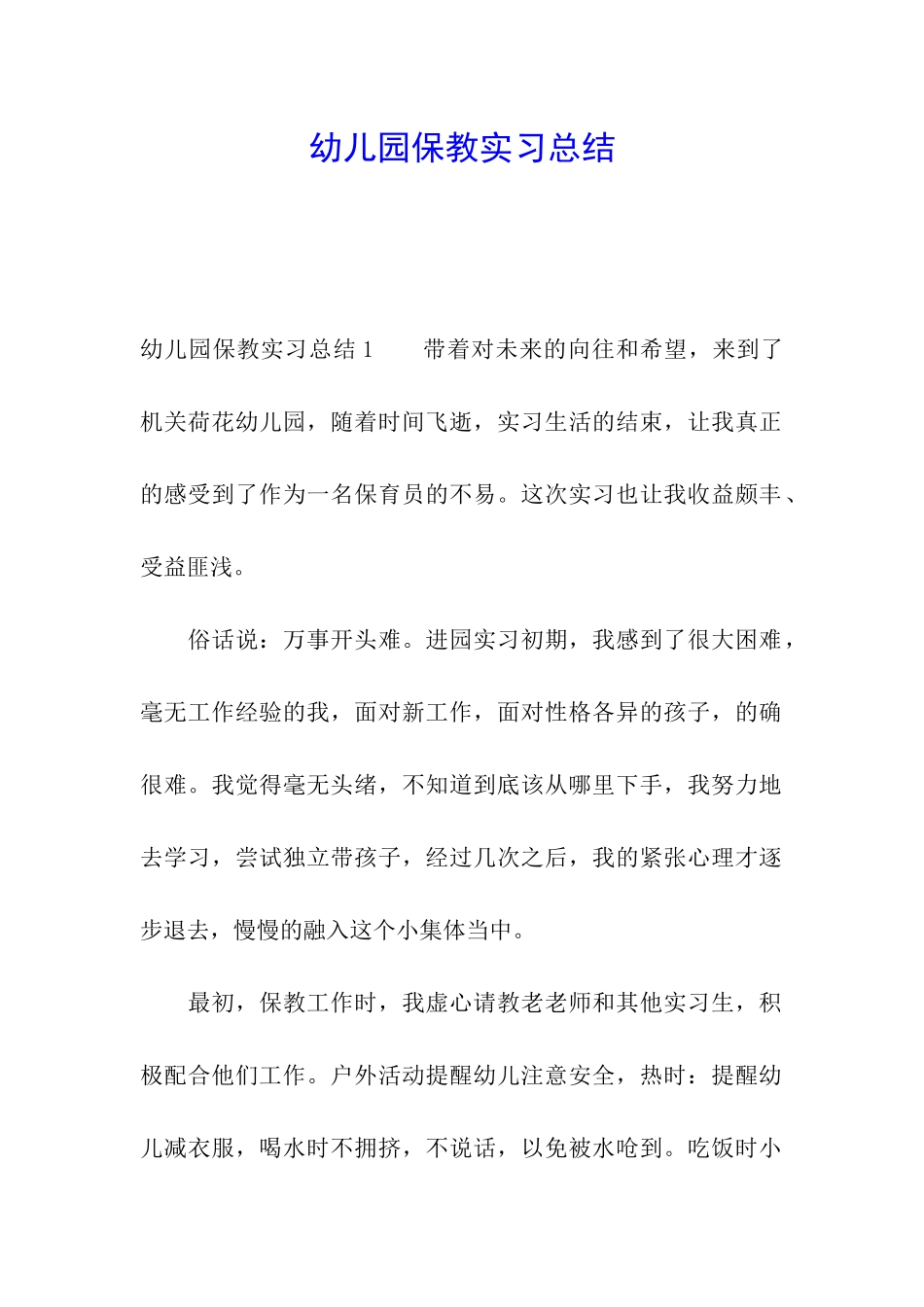 幼儿园保教实习总结

幼儿园保教实习总结 1　　带着对未来的向往和希望，来到了机关荷花幼儿园，随着时间飞逝，实习生活的结束，让我真正的感受到了作为一名保育员的不易。这次实习也让我收益颇丰、受益匪浅。

俗话说：万事开头难。进园实习初期，我感到了很大困难，毫无工作经验的我，面对新工作，面对性格各异的孩子，的确很难。我觉得毫无头绪，不知道到底该从哪里下手，我努力地去学习，尝试独立带孩子，经过几次之后，我的紧张心理才逐步退去，慢慢的融入这个小集体当中。

最初，保教工作时，我虚心请教老老师和其他实习生，积极配合他们工作。户外活动提醒幼儿注意安全，热时：提醒幼儿减衣服，喝水时不拥挤，不说话，以免被水呛到。吃饭时小